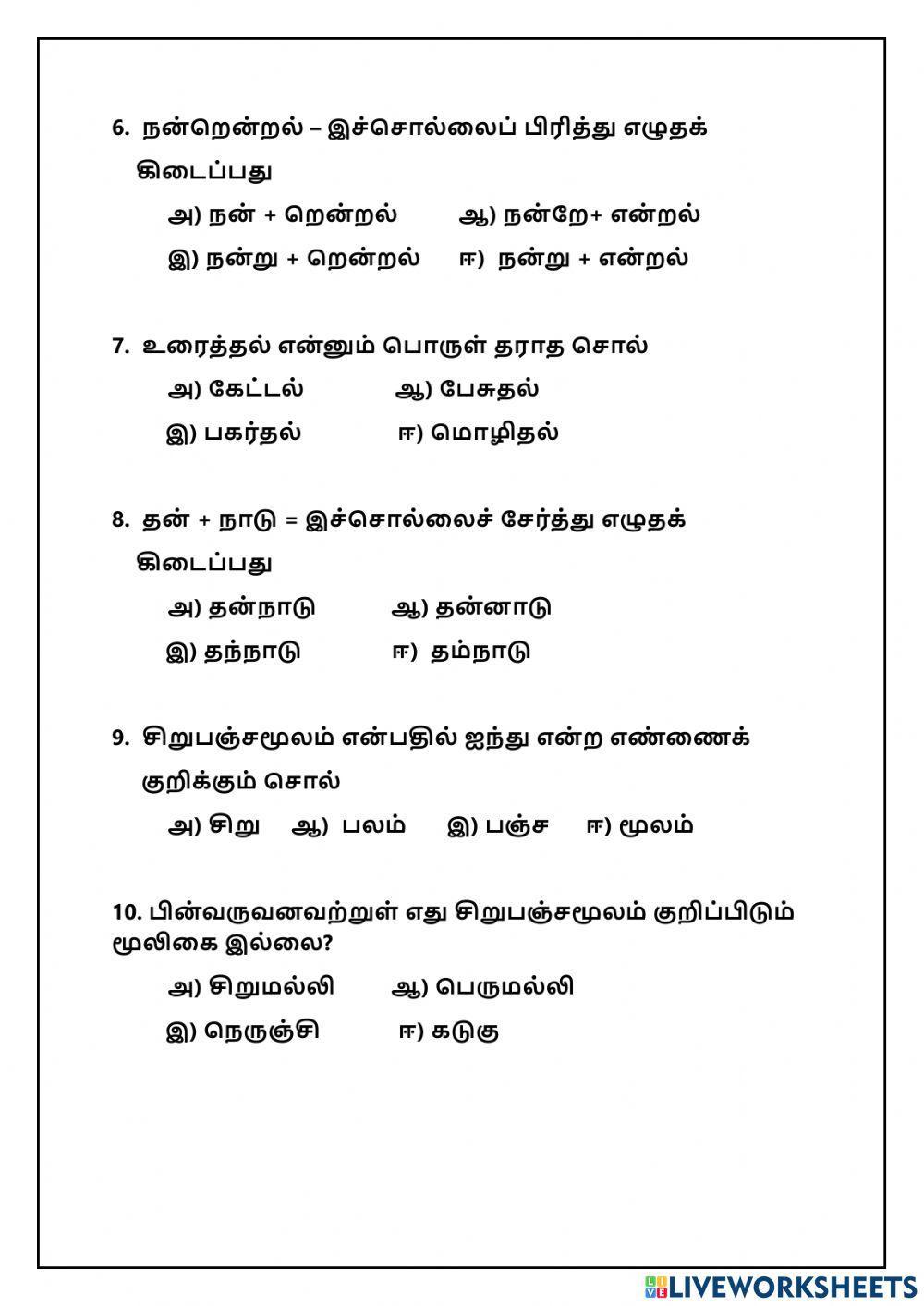 6. நன்றென்றல் – இச்சொல்லைப் பிரித்து எழுதக் கிடைப்பது

அ) நன் + றென்றல்   ஆ) நன்றே+ என்றல்

இ) நன்று + றென்றல்   ஈ) நன்று + என்றல்

7. உரைத்தல் என்னும் பொருள் தராத சொல்

அ) கேட்டல்   ஆ) பேசுதல்

இ) பகர்தல்   ஈ) மொழிதல்

8. தன் + நாடு = இச்சொல்லைச் சேர்த்து எழுதக் கிடைப்பது

அ) தன்நாடு   ஆ) தன்னாடு

இ) தந்நாடு   ஈ) தம்நாடு

9. சிறுபஞ்சமூலம் என்பதில் ஐந்து என்ற எண்ணைக் குறிக்கும் சொல்

அ) சிறு   ஆ) பலம்   இ) பஞ்ச   ஈ) மூலம்

10. பின்வருவனவற்றுள் எது சிறுபஞ்சமூலம் குறிப்பிடும் மூலிகை இல்லை?

அ) சிறுமல்லி   ஆ) பெருமல்லி

இ) நெருஞ்சி   ஈ) கடுகு

LIVEWORKSHEETS